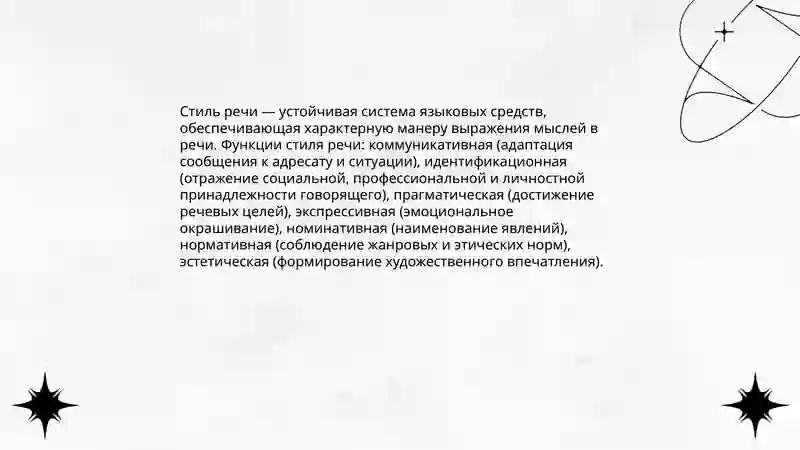 Стиль речи — устойчивая система языковых средств, обеспечивающая характерную манеру выражения мыслей в речи. Функции стиля речи: коммуникативная (адаптация сообщения к адресату и ситуации), идентификационная (отражение социальной, профессиональной и личностной принадлежности говорящего), прагматическая (достижение речевых целей), экспрессивная (эмоциональное окрашивание), номинативная (наименование явлений), нормативная (соблюдение жанровых и этических норм), эстетическая (формирование художественного впечатления).